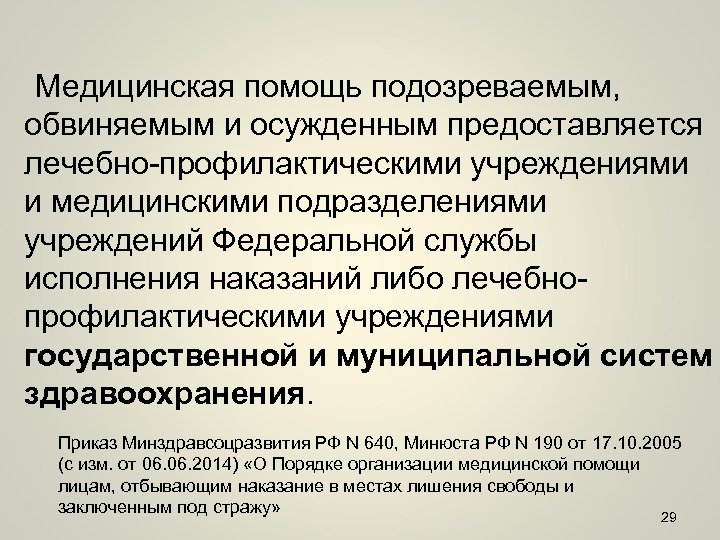 Медицинская помощь подозреваемым, обвиняемым и осужденным предоставляется лечебно-профилактическими учреждениями и медицинскими подразделениями учреждений Федеральной службы исполнения наказаний либо лечебно-профилактическими учреждениями государственной и муниципальной систем здравоохранения.

Приказ Минздравсоцразвития РФ N 640, Минюста РФ N 190 от 17.10.2005 (с изм. от 06.06.2014) «О Порядке организации медицинской помощи лицам, отбывающим наказание в местах лишения свободы и заключенным под стражу»

29